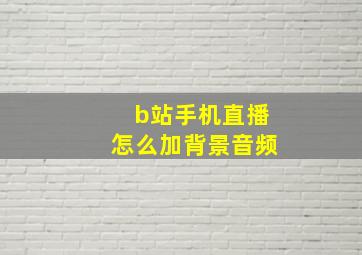 b站手机直播
怎么加背景音频